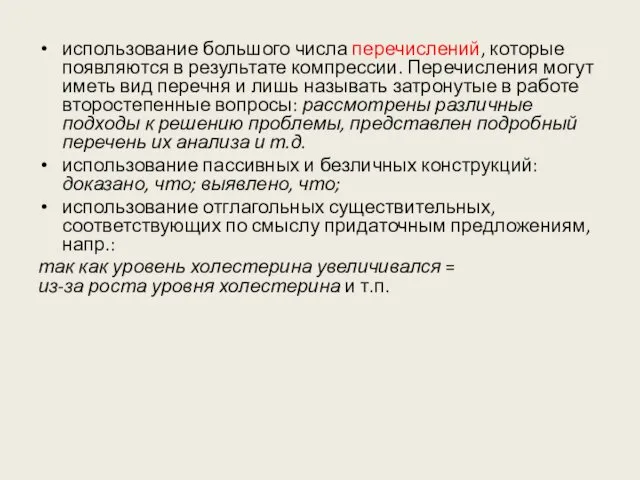 • использование большого числа перечислений, которые появляются в результате компрессии. Перечисления могут иметь вид перечня и лишь называть затронутые в работе второстепенные вопросы: рассмотрены различные подходы к решению проблемы, представлен подробный перечень их анализа и т.д.
• использование пассивных и безличных конструкций: доказано, что; выявлено, что;
• использование отглагольных существительных, соответствующих по смыслу придаточным предложениям, напр.:
так как уровень холестерина увеличивался =
из-за роста уровня холестерина и т.п.